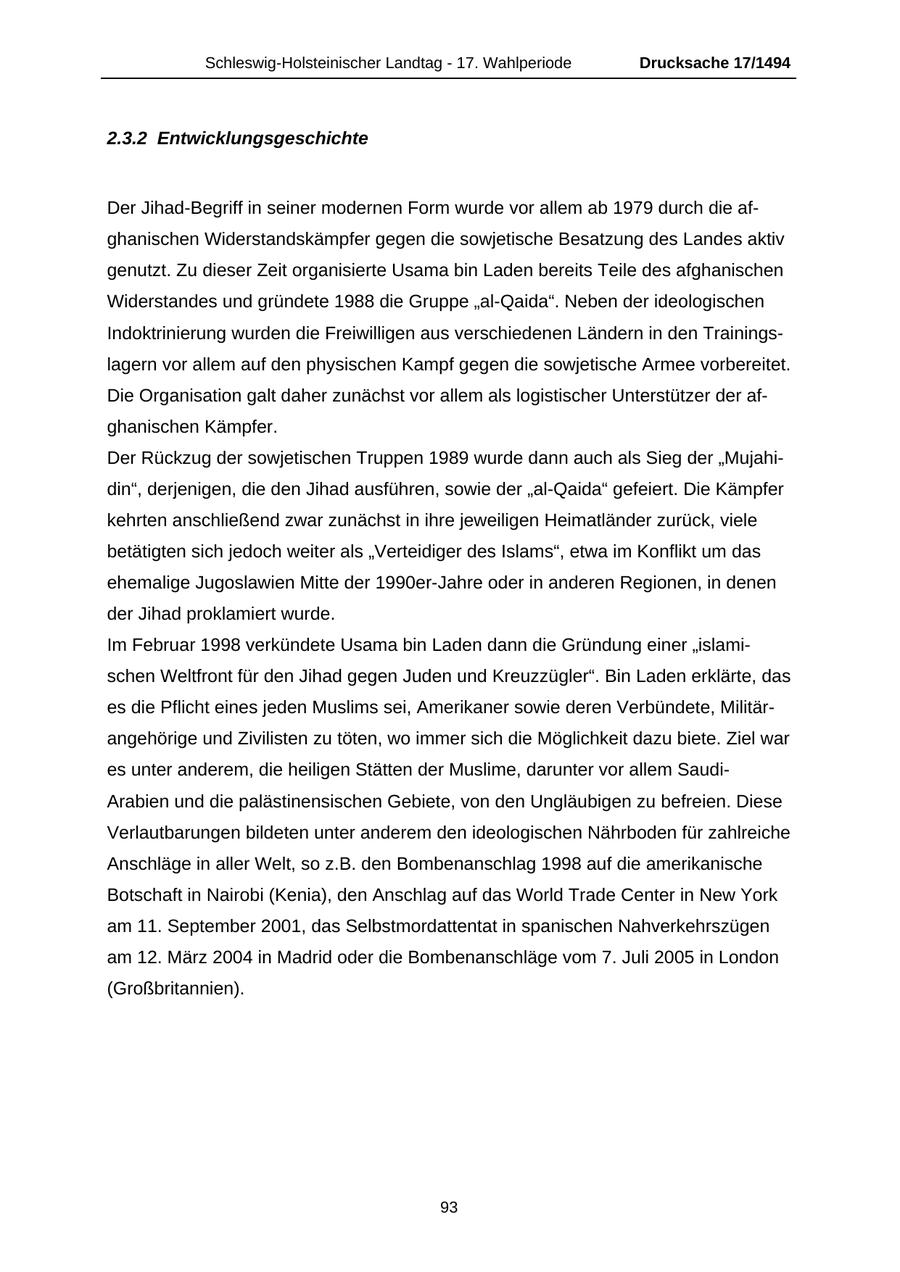 Schleswig-Holsteinischer Landtag - 17. Wahlperiode Drucksache 17/1494

2.3.2 Entwicklungsgeschichte

Der Jihad-Begriff in seiner modernen Form wurde vor allem ab 1979 durch die afghanischen Widerstandskämpfer gegen die sowjetische Besatzung des Landes aktiv genutzt. Zu dieser Zeit organisierte Usama bin Laden bereits Teile des afghanischen Widerstandes und gründete 1988 die Gruppe „al-Qaida“. Neben der ideologischen Indoktrinierung wurden die Freiwilligen aus verschiedenen Ländern in den Trainingslagern vor allem auf den physischen Kampf gegen die sowjetische Armee vorbereitet. Die Organisation galt daher zunächst vor allem als logistischer Unterstützer der afghanischen Kämpfer.
Der Rückzug der sowjetischen Truppen 1989 wurde dann auch als Sieg der „Mujahidin“, derjenigen, die den Jihad ausführen, sowie der „al-Qaida“ gefeiert. Die Kämpfer kehrten anschließend zwar zunächst in ihre jeweiligen Heimatländer zurück, viele betätigten sich jedoch weiter als „Verteidiger des Islams“, etwa im Konflikt um das ehemalige Jugoslawien Mitte der 1990er-Jahre oder in anderen Regionen, in denen der Jihad proklamiert wurde.
Im Februar 1998 verkündete Usama bin Laden dann die Gründung einer „islamischen Weltfront für den Jihad gegen Juden und Kreuzzügler“. Bin Laden erklärte, das es die Pflicht eines jeden Muslims sei, Amerikaner sowie deren Verbündete, Militärangehörige und Zivilisten zu töten, wo immer sich die Möglichkeit dazu biete. Ziel war es unter anderem, die heiligen Stätten der Muslime, darunter vor allem Saudi-Arabien und die palästinensischen Gebiete, von den Ungläubigen zu befreien. Diese Verlautbarungen bildeten unter anderem den ideologischen Nährboden für zahlreiche Anschläge in aller Welt, so z.B. den Bombenanschlag 1998 auf die amerikanische Botschaft in Nairobi (Kenia), den Anschlag auf das World Trade Center in New York am 11. September 2001, das Selbstmordattentat in spanischen Nahverkehrszügen am 12. März 2004 in Madrid oder die Bombenanschläge vom 7. Juli 2005 in London (Großbritannien).

93